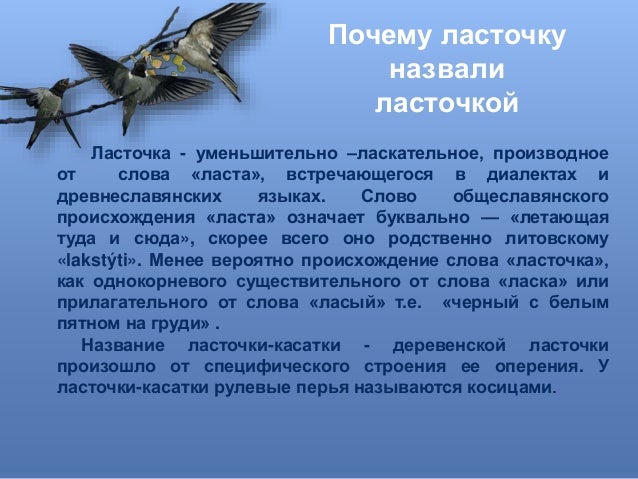 Почему ласточку назвали ласточкой

Ласточка - уменьшительно –ласкательное, производное от слова «ласта», встречающегося в диалектах и древнеславянских языках. Слово общеславянского происхождения «ласта» означает буквально — «летающая туда и сюда», скорее всего оно родственно литовскому «lakstýti». Менее вероятно происхождение слова «ласточка», как однокорневого существительного от слова «ласка» или прилагательного от слова «ласый» т.е. «черный с белым пятном на груди» .

Название ласточки-касатки - деревенской ласточки произошло от специфического строения ее оперения. У ласточки-касатки рулевые перья называются косицами.